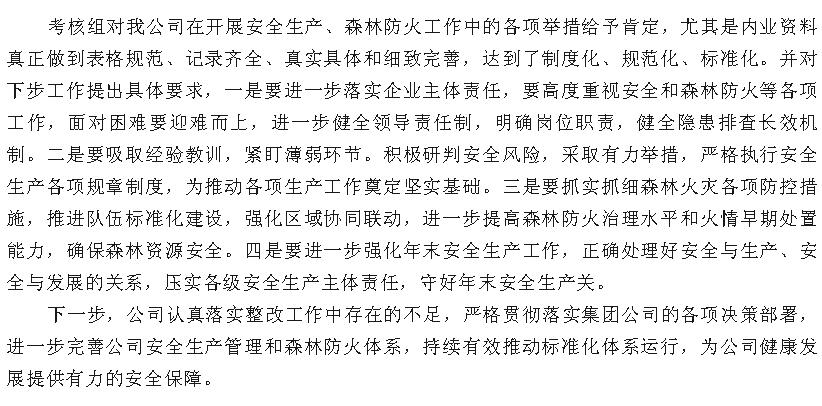 考核组对我公司在开展安全生产、森林防火工作中的各项举措给予肯定，尤其是内业资料真正做到表格规范、记录齐全、真实具体和细致完善，达到了制度化、规范化、标准化。并对下步工作提出具体要求，一是要进一步落实企业主体责任，要高度重视安全和森林防火等各项工作，面对困难要迎难而上，进一步健全领导责任制，明确岗位职责，健全隐患排查长效机制。二是要吸取经验教训，紧盯薄弱环节。积极研判安全风险，采取有力举措，严格执行安全生产各项规章制度，为推动各项生产工作奠定坚实基础。三是要抓实抓细森林火灾各项防控措施，推进队伍标准化建设，强化区域协同联动，进一步提高森林防火治理水平和火情早期处置能力，确保森林资源安全。四是要进一步强化年末安全生产工作，正确处理好安全与生产、安全与发展的关系，压实各级安全生产主体责任，守好年末安全生产关。

下一步，公司认真落实整改工作中存在的不足，严格贯彻落实集团公司的各项决策部署，进一步完善公司安全生产管理和森林防火体系，持续有效推动标准化体系运行，为公司健康发展提供有力的安全保障。